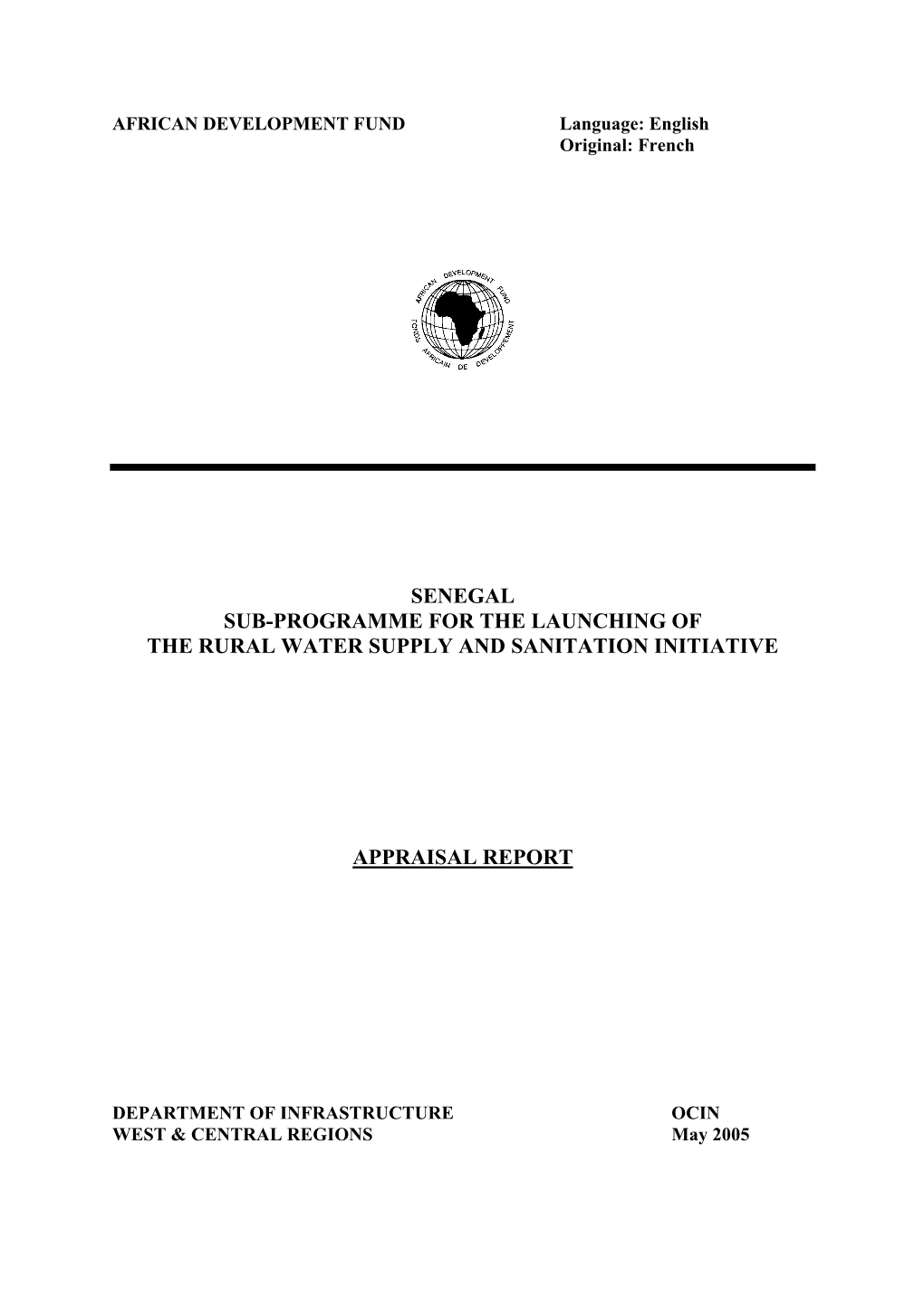 AFRICAN DEVELOPMENT FUND

Language: English
Original: French

AFRICAN DEVELOPMENT FUND
FONDS AFRICAIN DE DEVELOPPEMENT

SENEGAL
SUB-PROGRAMME FOR THE LAUNCHING OF
THE RURAL WATER SUPPLY AND SANITATION INITIATIVE

APPRAISAL REPORT

DEPARTMENT OF INFRASTRUCTURE
WEST & CENTRAL REGIONS

OCIN
May 2005